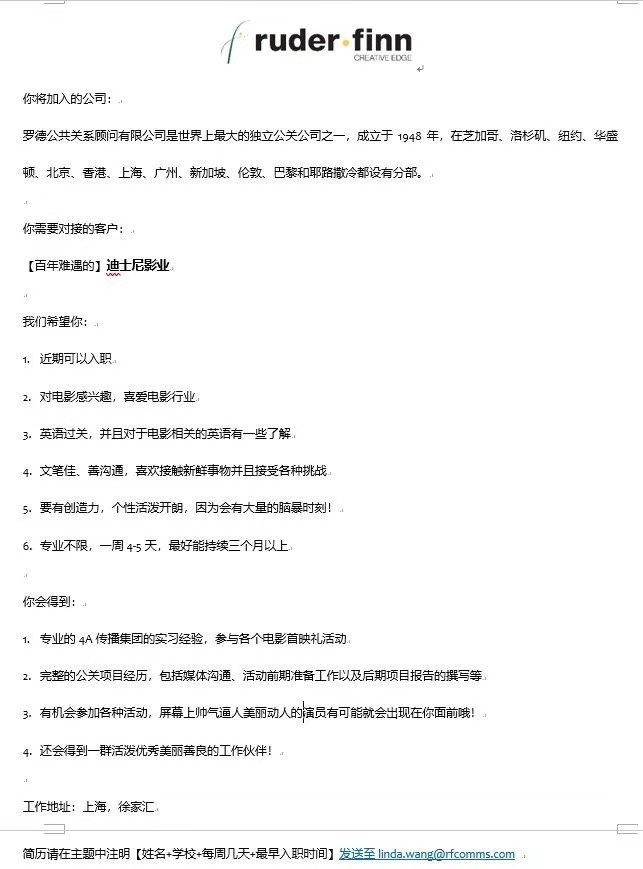 ruder·finn
CREATIVE EDGE

你将加入的公司：

罗德公共关系顾问有限公司是世界上最大的独立公关公司之一，成立于 1948 年，在芝加哥、洛杉矶、纽约、华盛顿、北京、香港、上海、广州、新加坡、伦敦、巴黎和耶路撒冷都设有分部。

你需要对接的客户：

【百年难遇的】迪士尼影业

我们希望你：

1. 近期可以入职

2. 对电影感兴趣，喜爱电影行业

3. 英语过关，并且对于电影相关的英语有一些了解

4. 文笔佳、善沟通，喜欢接触新鲜事物并且接受各种挑战

5. 要有创造力，个性活泼开朗，因为会有大量的脑暴时刻！

6. 专业不限，一周 4-5 天，最好能持续三个月以上

你会得到：

1. 专业的 4A 传播集团的实习经验，参与各个电影首映礼活动

2. 完整的公关项目经历，包括媒体沟通、活动前期准备工作以及后期项目报告的撰写等

3. 有机会参加各种活动，屏幕上帅气逼人美丽动人的演员有可能就会出现在你面前哦！

4. 还会得到一群活泼优秀美丽善良的工作伙伴！

工作地址：上海，徐家汇

简历请在主题中注明【姓名+学校+每周几天+最早入职时间】发送至 linda.wang@rfcomms.com